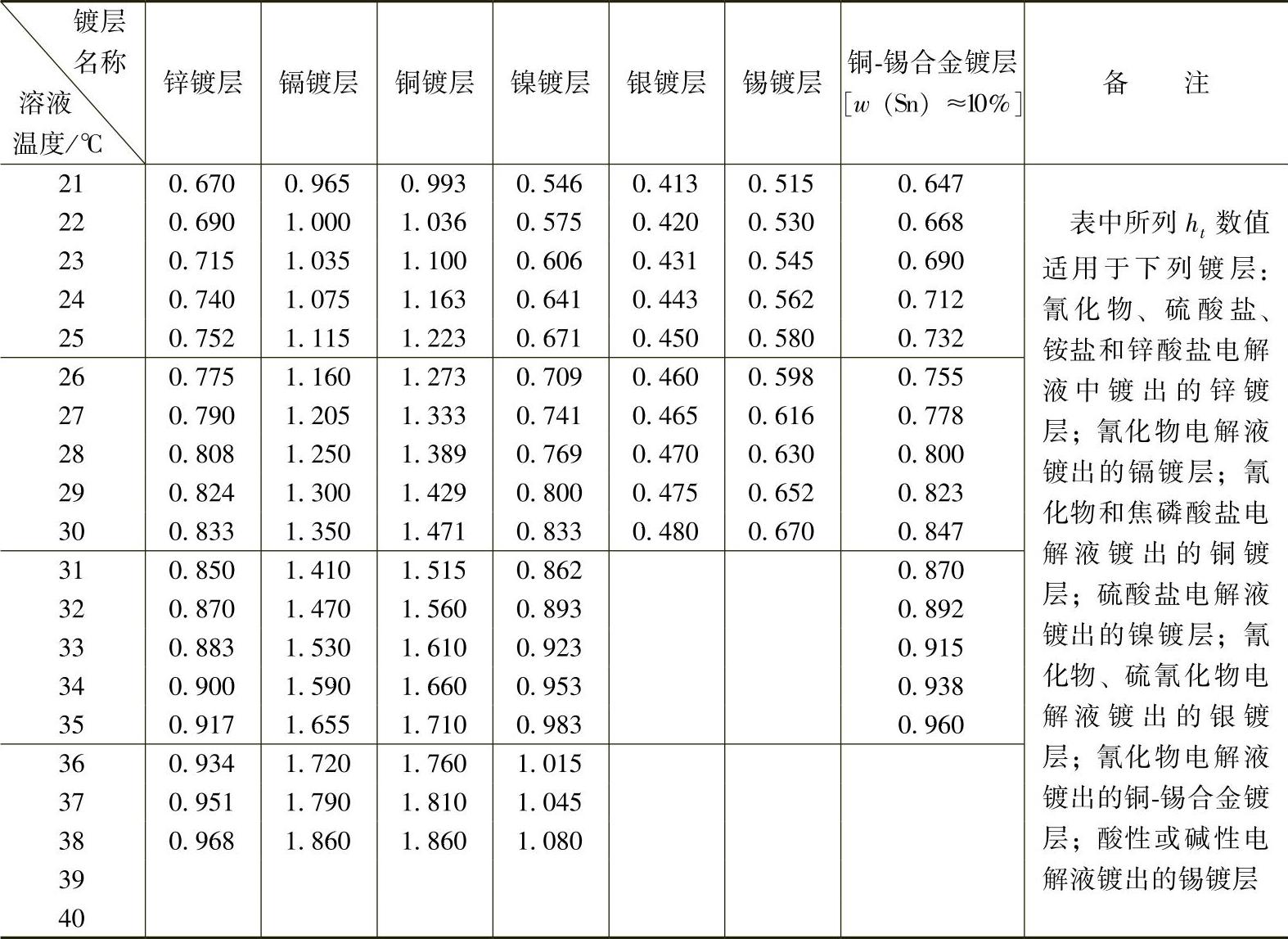 | 镀层名称 / 溶液温度/℃ | 锌镀层 | 镉镀层 | 铜镀层 | 镍镀层 | 银镀层 | 锡镀层 | 铜-锡合金镀层 [$w$ (Sn) ≈10%] | 备　　注 |
|---|---|---|---|---|---|---|---|---|
| 21 | 0.670 | 0.965 | 0.993 | 0.546 | 0.413 | 0.515 | 0.647 | 表中所列 $h_t$ 数值适用于下列镀层：氰化物、硫酸盐、铵盐和锌酸盐电解液中镀出的锌镀层；氰化物电解液镀出的镉镀层；氰化物和焦磷酸盐电解液镀出的铜镀层；硫酸盐电解液镀出的镍镀层；氰化物、硫氰化物电解液镀出的银镀层；氰化物电解液镀出的铜-锡合金镀层；酸性或碱性电解液镀出的锡镀层 |
| 22 | 0.690 | 1.000 | 1.036 | 0.575 | 0.420 | 0.530 | 0.668 | |
| 23 | 0.715 | 1.035 | 1.100 | 0.606 | 0.431 | 0.545 | 0.690 | |
| 24 | 0.740 | 1.075 | 1.163 | 0.641 | 0.443 | 0.562 | 0.712 | |
| 25 | 0.752 | 1.115 | 1.223 | 0.671 | 0.450 | 0.580 | 0.732 | |
| 26 | 0.775 | 1.160 | 1.273 | 0.709 | 0.460 | 0.598 | 0.755 | |
| 27 | 0.790 | 1.205 | 1.333 | 0.741 | 0.465 | 0.616 | 0.778 | |
| 28 | 0.808 | 1.250 | 1.389 | 0.769 | 0.470 | 0.630 | 0.800 | |
| 29 | 0.824 | 1.300 | 1.429 | 0.800 | 0.475 | 0.652 | 0.823 | |
| 30 | 0.833 | 1.350 | 1.471 | 0.833 | 0.480 | 0.670 | 0.847 | |
| 31 | 0.850 | 1.410 | 1.515 | 0.862 | | | 0.870 | |
| 32 | 0.870 | 1.470 | 1.560 | 0.893 | | | 0.892 | |
| 33 | 0.883 | 1.530 | 1.610 | 0.923 | | | 0.915 | |
| 34 | 0.900 | 1.590 | 1.660 | 0.953 | | | 0.938 | |
| 35 | 0.917 | 1.655 | 1.710 | 0.983 | | | 0.960 | |
| 36 | 0.934 | 1.720 | 1.760 | 1.015 | | | | |
| 37 | 0.951 | 1.790 | 1.810 | 1.045 | | | | |
| 38 | 0.968 | 1.860 | 1.860 | 1.080 | | | | |
| 39 | | | | | | | | |
| 40 | | | | | | | | |